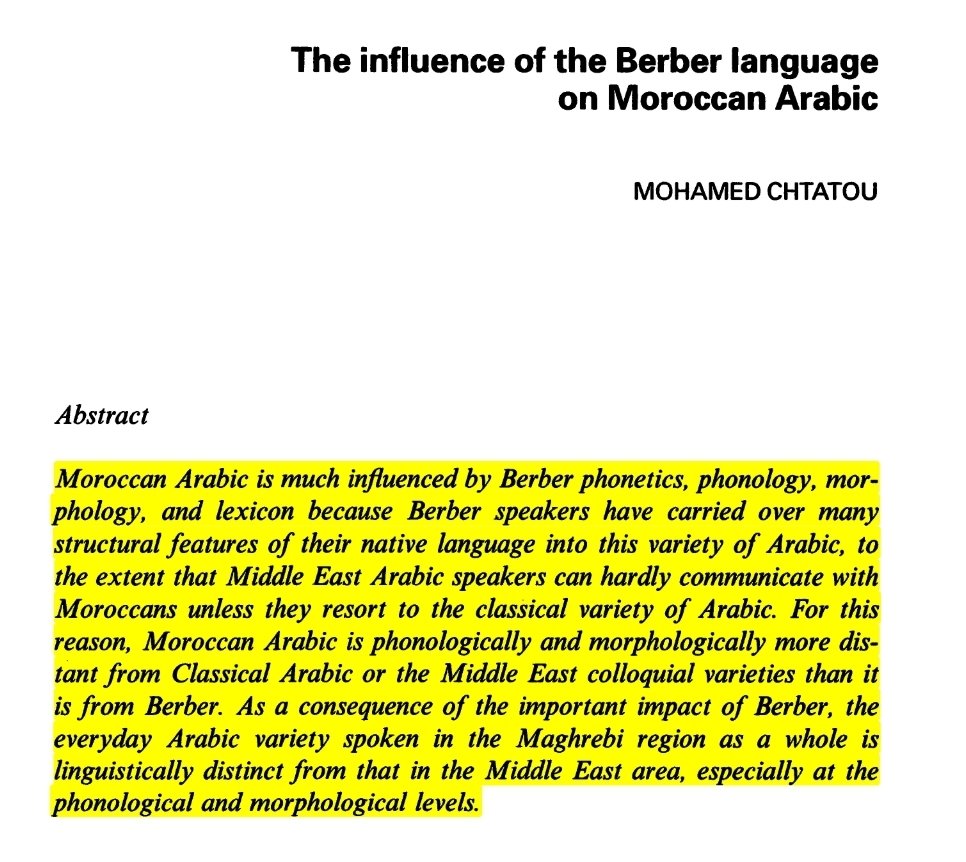 The influence of the Berber language on Moroccan Arabic

MOHAMED CHTATOU

Abstract

Moroccan Arabic is much influenced by Berber phonetics, phonology, morphology, and lexicon because Berber speakers have carried over many structural features of their native language into this variety of Arabic, to the extent that Middle East Arabic speakers can hardly communicate with Moroccans unless they resort to the classical variety of Arabic. For this reason, Moroccan Arabic is phonologically and morphologically more distant from Classical Arabic or the Middle East colloquial varieties than it is from Berber. As a consequence of the important impact of Berber, the everyday Arabic variety spoken in the Maghrebi region as a whole is linguistically distinct from that in the Middle East area, especially at the phonological and morphological levels.